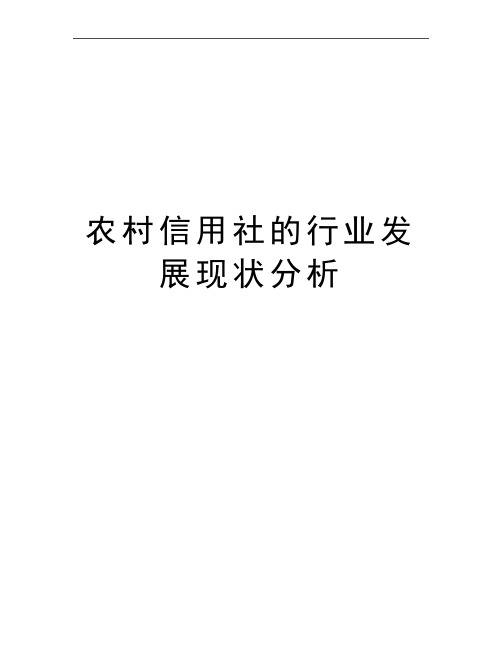 农村信用社的行业发展现状分析